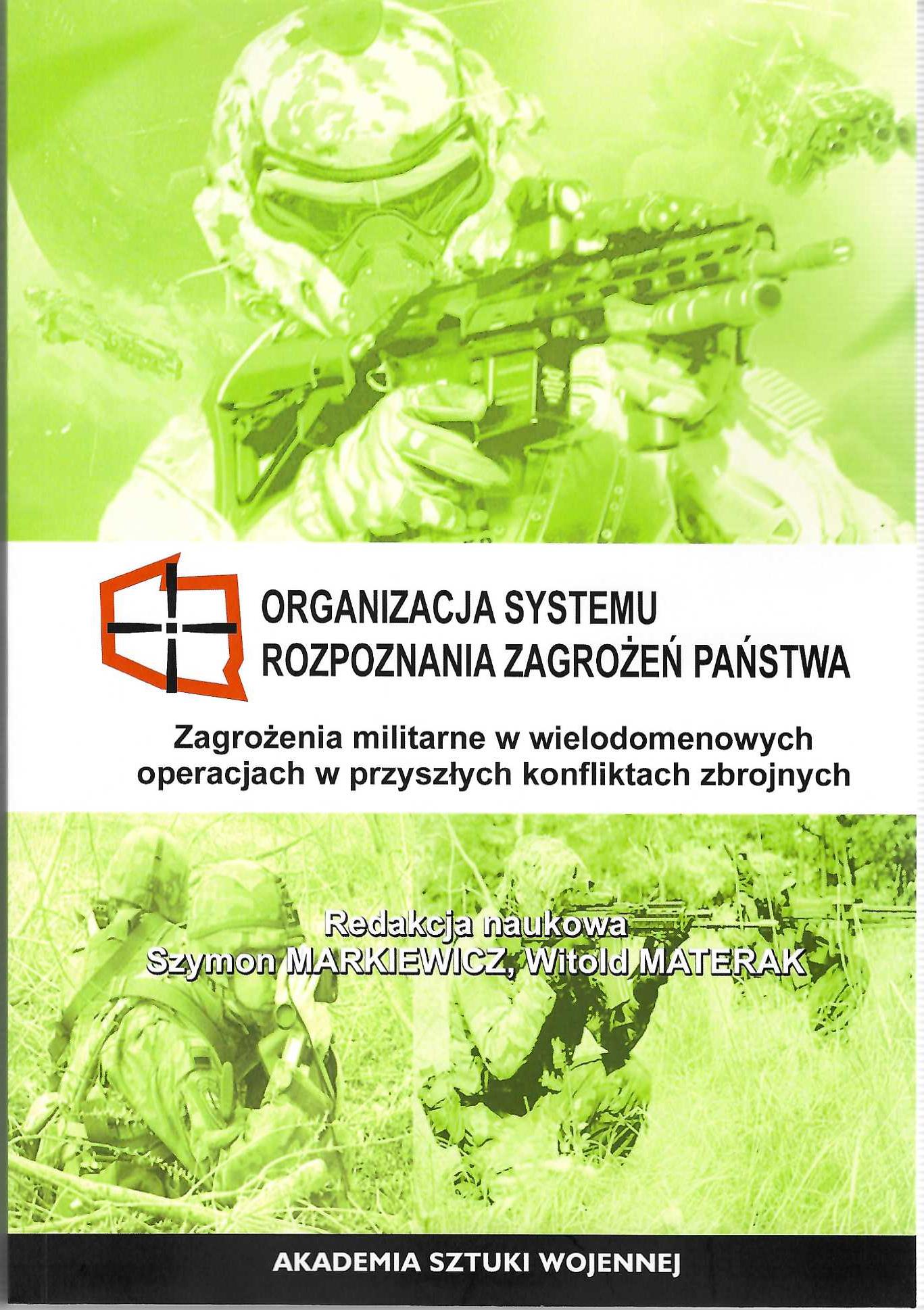 ORGANIZACJA SYSTEMU ROZPOZNANIA ZAGROŻEŃ PAŃSTWA

Zagrożenia militarne w wielodomenowych operacjach w przyszłych konfliktach zbrojnych

Redakcja naukowa
Szymon MARKIEWICZ, Witold MATERAK

AKADEMIA SZTUKI WOJENNEJ